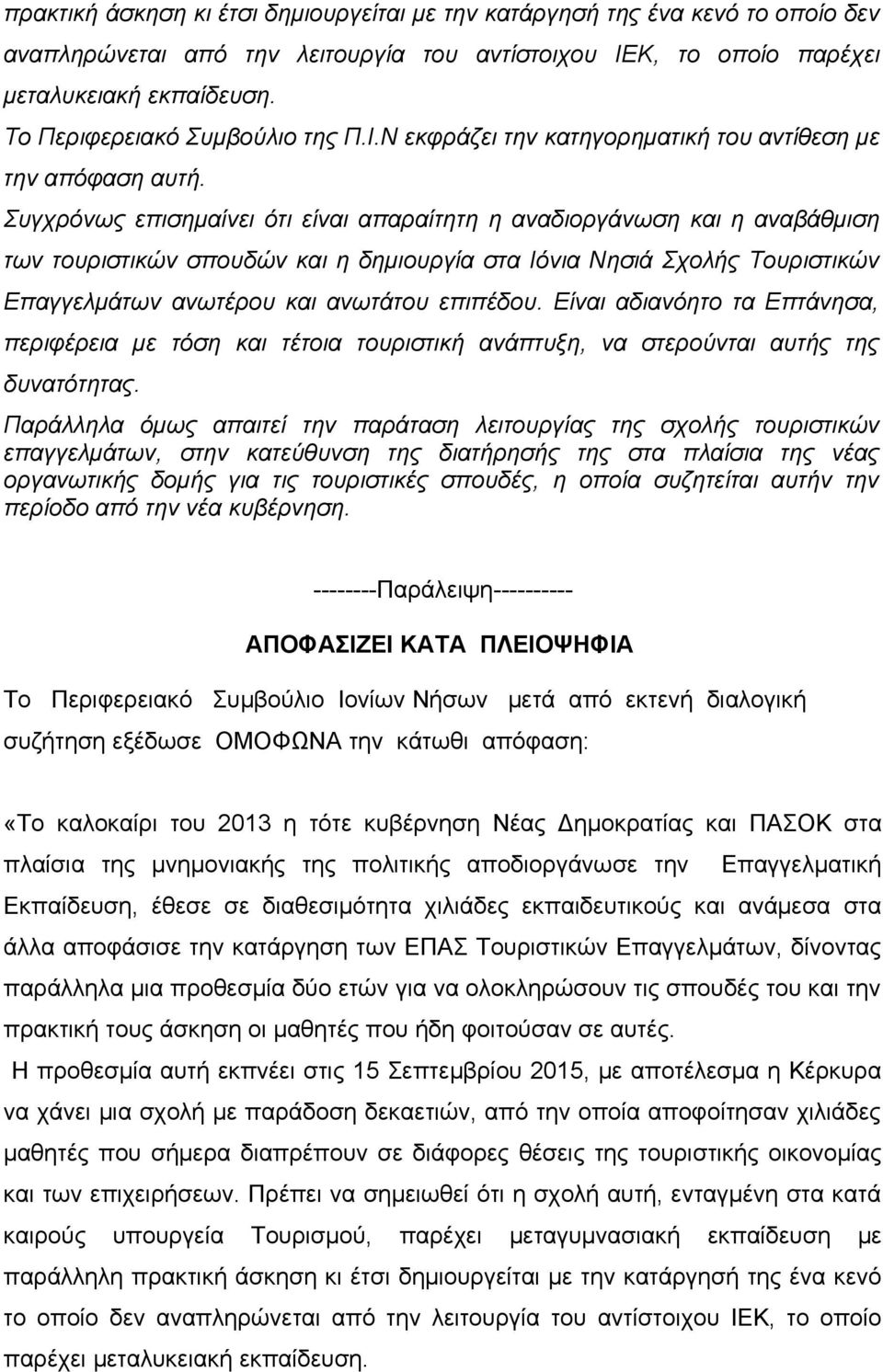 πρακτική άσκηση κι έτσι δημιουργείται με την κατάργησή της ένα κενό το οποίο δεν αναπληρώνεται από την λειτουργία του αντίστοιχου ΙΕΚ, το οποίο παρέχει μεταλυκειακή εκπαίδευση.

Το Περιφερειακό Συμβούλιο της Π.Ι.Ν εκφράζει την κατηγορηματική του αντίθεση με την απόφαση αυτή.

Συγχρόνως επισημαίνει ότι είναι απαραίτητη η αναδιοργάνωση και η αναβάθμιση των τουριστικών σπουδών και η δημιουργία στα Ιόνια Νησιά Σχολής Τουριστικών Επαγγελμάτων ανωτέρου και ανωτάτου επιπέδου. Είναι αδιανόητο τα Επτάνησα, περιφέρεια με τόση και τέτοια τουριστική ανάπτυξη, να στερούνται αυτής της δυνατότητας.

Παράλληλα όμως απαιτεί την παράταση λειτουργίας της σχολής τουριστικών επαγγελμάτων, στην κατεύθυνση της διατήρησής της στα πλαίσια της νέας οργανωτικής δομής για τις τουριστικές σπουδές, η οποία συζητείται αυτήν την περίοδο από την νέα κυβέρνηση.

--------Παράλειψη----------

ΑΠΟΦΑΣΙΖΕΙ ΚΑΤΑ ΠΛΕΙΟΨΗΦΙΑ

Το Περιφερειακό Συμβούλιο Ιονίων Νήσων μετά από εκτενή διαλογική συζήτηση εξέδωσε ΟΜΟΦΩΝΑ την κάτωθι απόφαση:

«Το καλοκαίρι του 2013 η τότε κυβέρνηση Νέας Δημοκρατίας και ΠΑΣΟΚ στα πλαίσια της μνημονιακής της πολιτικής αποδιοργάνωσε την Επαγγελματική Εκπαίδευση, έθεσε σε διαθεσιμότητα χιλιάδες εκπαιδευτικούς και ανάμεσα στα άλλα αποφάσισε την κατάργηση των ΕΠΑΣ Τουριστικών Επαγγελμάτων, δίνοντας παράλληλα μια προθεσμία δύο ετών για να ολοκληρώσουν τις σπουδές του και την πρακτική τους άσκηση οι μαθητές που ήδη φοιτούσαν σε αυτές.

Η προθεσμία αυτή εκπνέει στις 15 Σεπτεμβρίου 2015, με αποτέλεσμα η Κέρκυρα να χάνει μια σχολή με παράδοση δεκαετιών, από την οποία αποφοίτησαν χιλιάδες μαθητές που σήμερα διαπρέπουν σε διάφορες θέσεις της τουριστικής οικονομίας και των επιχειρήσεων. Πρέπει να σημειωθεί ότι η σχολή αυτή, ενταγμένη στα κατά καιρούς υπουργεία Τουρισμού, παρέχει μεταγυμνασιακή εκπαίδευση με παράλληλη πρακτική άσκηση κι έτσι δημιουργείται με την κατάργησή της ένα κενό το οποίο δεν αναπληρώνεται από την λειτουργία του αντίστοιχου ΙΕΚ, το οποίο παρέχει μεταλυκειακή εκπαίδευση.